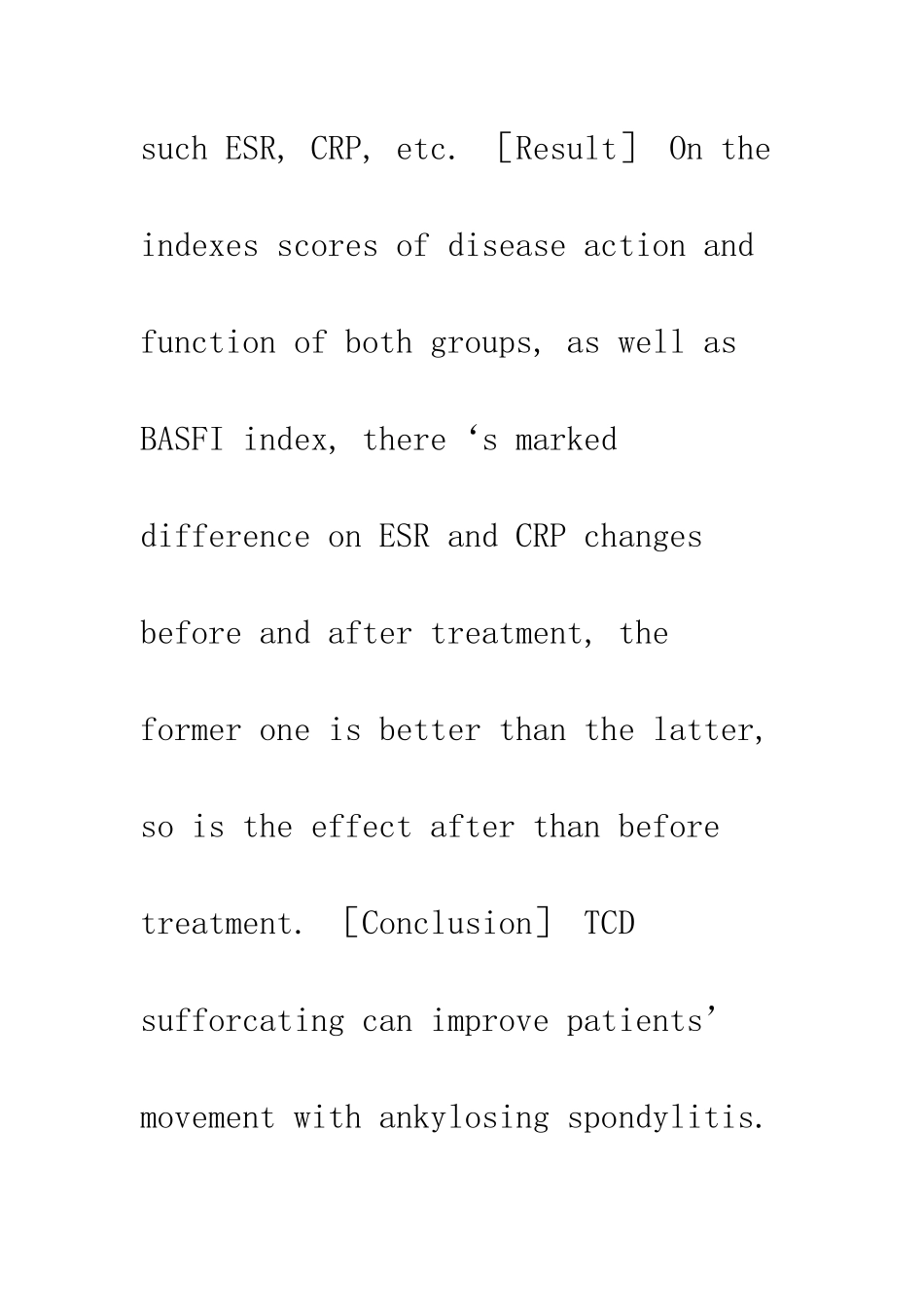 such ESR, CRP, etc. [Result] On the indexes scores of disease action and function of both groups, as well as BASFI index, there ‘s marked difference on ESR and CRP changes before and after treatment, the former one is better than the latter, so is the effect after than before treatment. [Conclusion] TCD sufforcating can improve patients’ movement with ankylosing spondylitis.